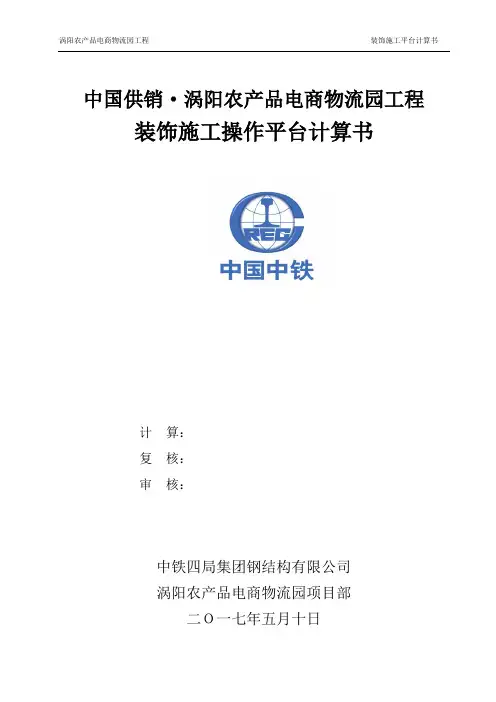 涡阳农产品电商物流园工程

装饰施工平台计算书

中国供销·涡阳农产品电商物流园工程
装饰施工操作平台计算书

CREC

中国中铁

计 算：
复 核：
审 核：

中铁四局集团钢结构有限公司
涡阳农产品电商物流园项目部
二〇一七年五月十日